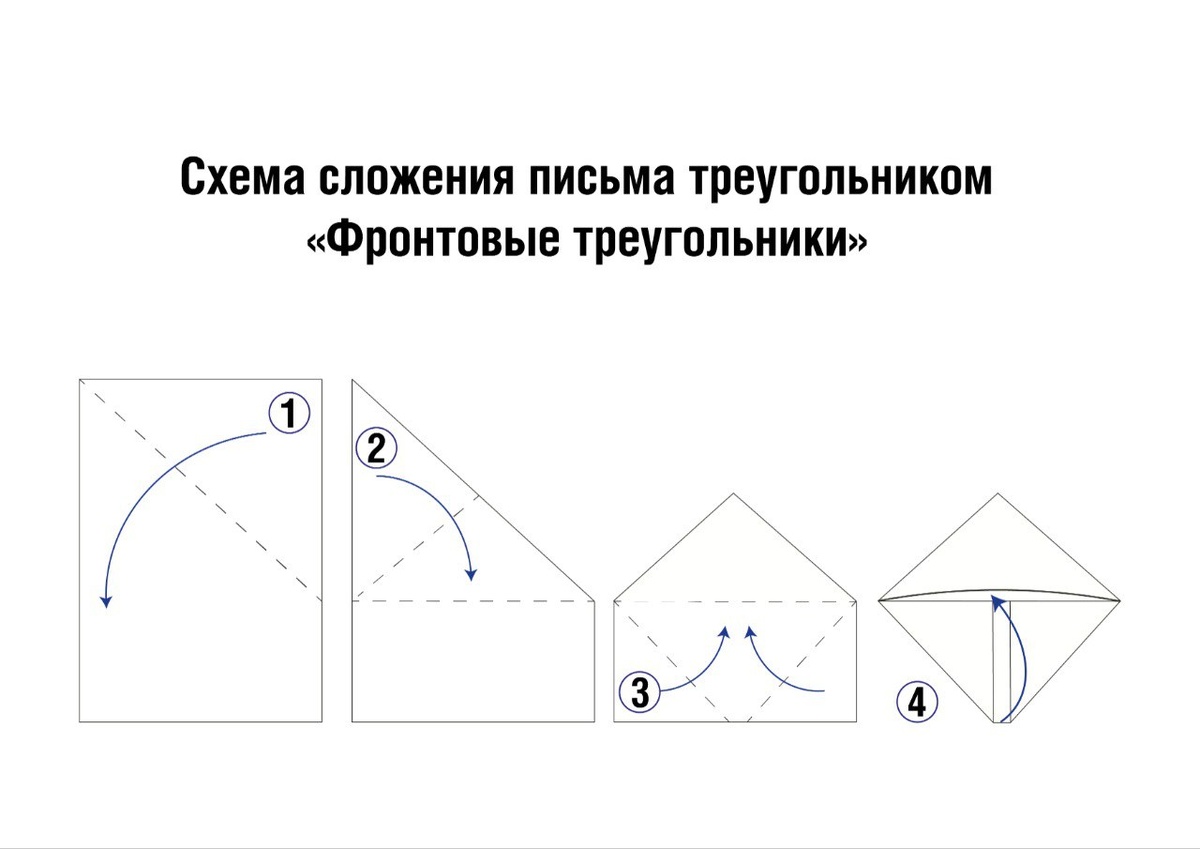 Схема сложения письма треугольником
«Фронтовые треугольники»

1

2

3

4